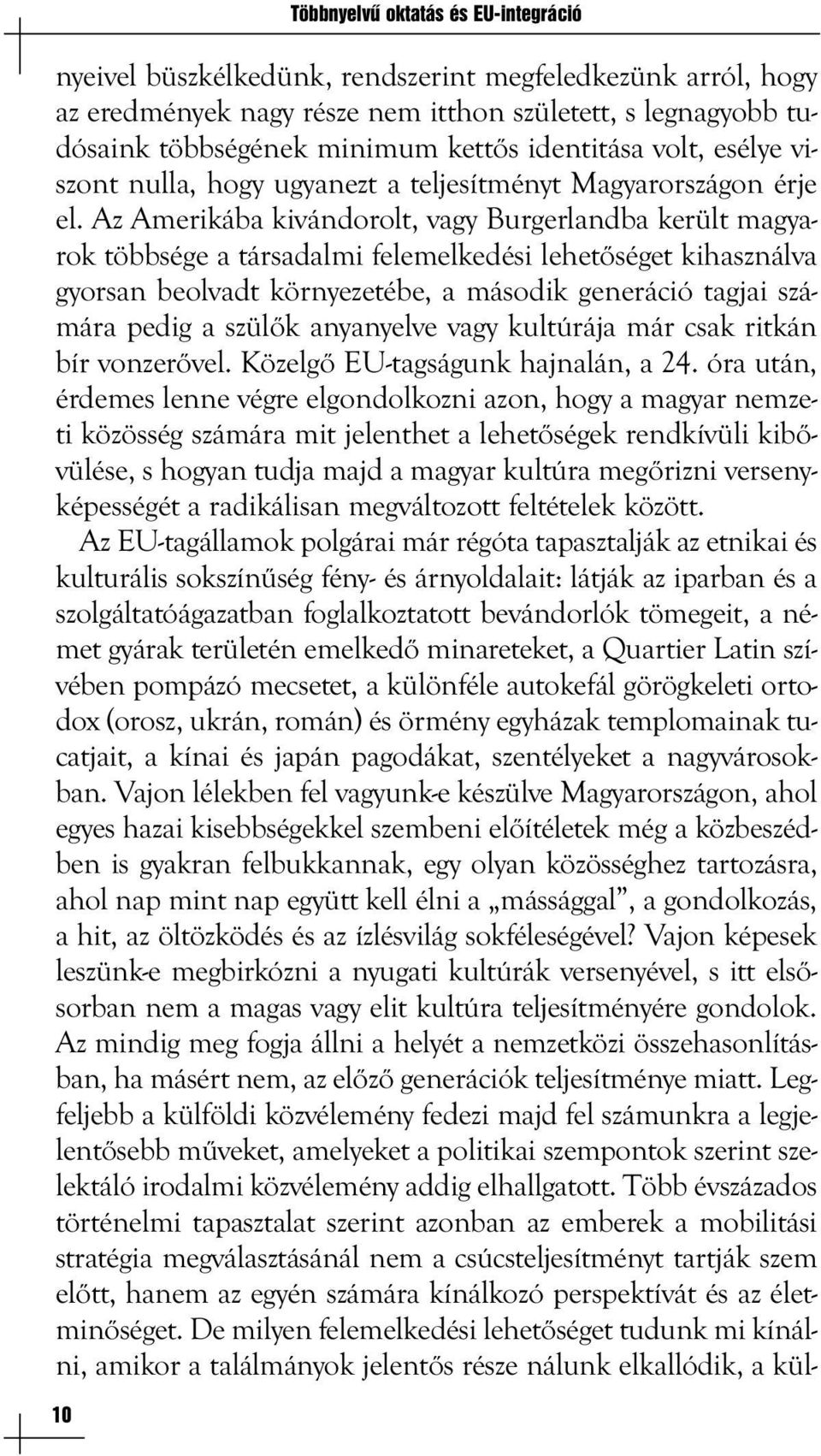 Többnyelvű oktatás és EU-integráció

nyeivel büszkélkedünk, rendszerint megfeledkezünk arról, hogy az eredmények nagy része nem itthon született, s legnagyobb tudósaink többségének minimum kettős identitása volt, esélye viszont nulla, hogy ugyanezt a teljesítményt Magyarországon érje el. Az Amerikába kivándorolt, vagy Burgerlandba került magyarok többsége a társadalmi felemelkedési lehetőséget kihasználva gyorsan beolvadt környezetébe, a második generáció tagjai számára pedig a szülők anyanyelve vagy kultúrája már csak ritkán bír vonzerővel. Közelgő EU-tagságunk hajnalán, a 24. óra után, érdemes lenne végre elgondolkozni azon, hogy a magyar nemzeti közösség számára mit jelenthet a lehetőségek rendkívüli kibővülése, s hogyan tudja majd a magyar kultúra megőrizni versenyképességét a radikálisan megváltozott feltételek között.

Az EU-tagállamok polgárai már régóta tapasztalják az etnikai és kulturális sokszínűség fény- és árnyoldalait: látják az iparban és a szolgáltatóágazatban foglalkoztatott bevándorlók tömegeit, a német gyárak területén emelkedő minareteket, a Quartier Latin szívében pompázó mecsetet, a különféle autokefál görögkeleti ortodox (orosz, ukrán, román) és örmény egyházak templomainak tucatjait, a kínai és japán pagodákat, szentélyeket a nagyvárosokban. Vajon lélekben fel vagyunk-e készülve Magyarországon, ahol egyes hazai kisebbségekkel szembeni előítéletek még a közbeszédben is gyakran felbukkannak, egy olyan közösséghez tartozásra, ahol nap mint nap együtt kell élni a „mássággal”, a gondolkozás, a hit, az öltözködés és az ízlésvilág sokféleségével? Vajon képesek leszünk-e megbirkózni a nyugati kultúrák versenyével, s itt elsősorban nem a magas vagy elit kultúra teljesítményére gondolok. Az mindig meg fogja állni a helyét a nemzetközi összehasonlításban, ha másért nem, az előző generációk teljesítménye miatt. Legfeljebb a külföldi közvélemény fedezi majd fel számunkra a legjelentősebb műveket, amelyeket a politikai szempontok szerint szelektáló irodalmi közvélemény addig elhallgatott. Több évszázados történelmi tapasztalat szerint azonban az emberek a mobilitási stratégia megválasztásánál nem a csúcsteljesítményt tartják szem előtt, hanem az egyén számára kínálkozó perspektívát és az életminőséget. De milyen felemelkedési lehetőséget tudunk mi kínálni, amikor a találmányok jelentős része nálunk elkallódik, a kül-

10